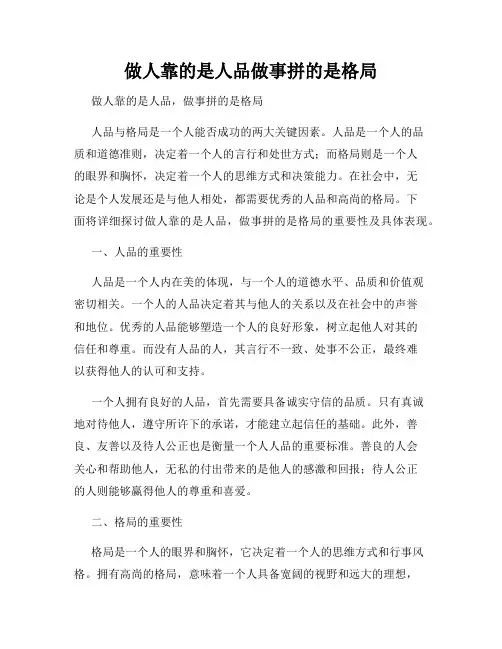 做人靠的是人品做事拼的是格局

做人靠的是人品，做事拼的是格局

人品与格局是一个人能否成功的两大关键因素。人品是一个人的品质和道德准则，决定着一个人的言行和处世方式；而格局则是一个人的眼界和胸怀，决定着一个人的思维方式和决策能力。在社会中，无论是个人发展还是与他人相处，都需要优秀的人品和高尚的格局。下面将详细探讨做人靠的是人品，做事拼的是格局的重要性及具体表现。

一、人品的重要性

人品是一个人内在美的体现，与一个人的道德水平、品质和价值观密切相关。一个人的人品决定着其与他人的关系以及在社会中的声誉和地位。优秀的人品能够塑造一个人的良好形象，树立起他人对其的信任和尊重。而没有人品的人，其言行不一致、处事不公正，最终难以获得他人的认可和支持。

一个人拥有良好的人品，首先需要具备诚实守信的品质。只有真诚地对待他人，遵守所许下的承诺，才能建立起信任的基础。此外，善良、友善以及待人公正也是衡量一个人人品的重要标准。善良的人会关心和帮助他人，无私的付出带来的是他人的感激和回报；待人公正的人则能够赢得他人的尊重和喜爱。

二、格局的重要性

格局是一个人的眼界和胸怀，它决定着一个人的思维方式和行事风格。拥有高尚的格局，意味着一个人具备宽阔的视野和远大的理想，